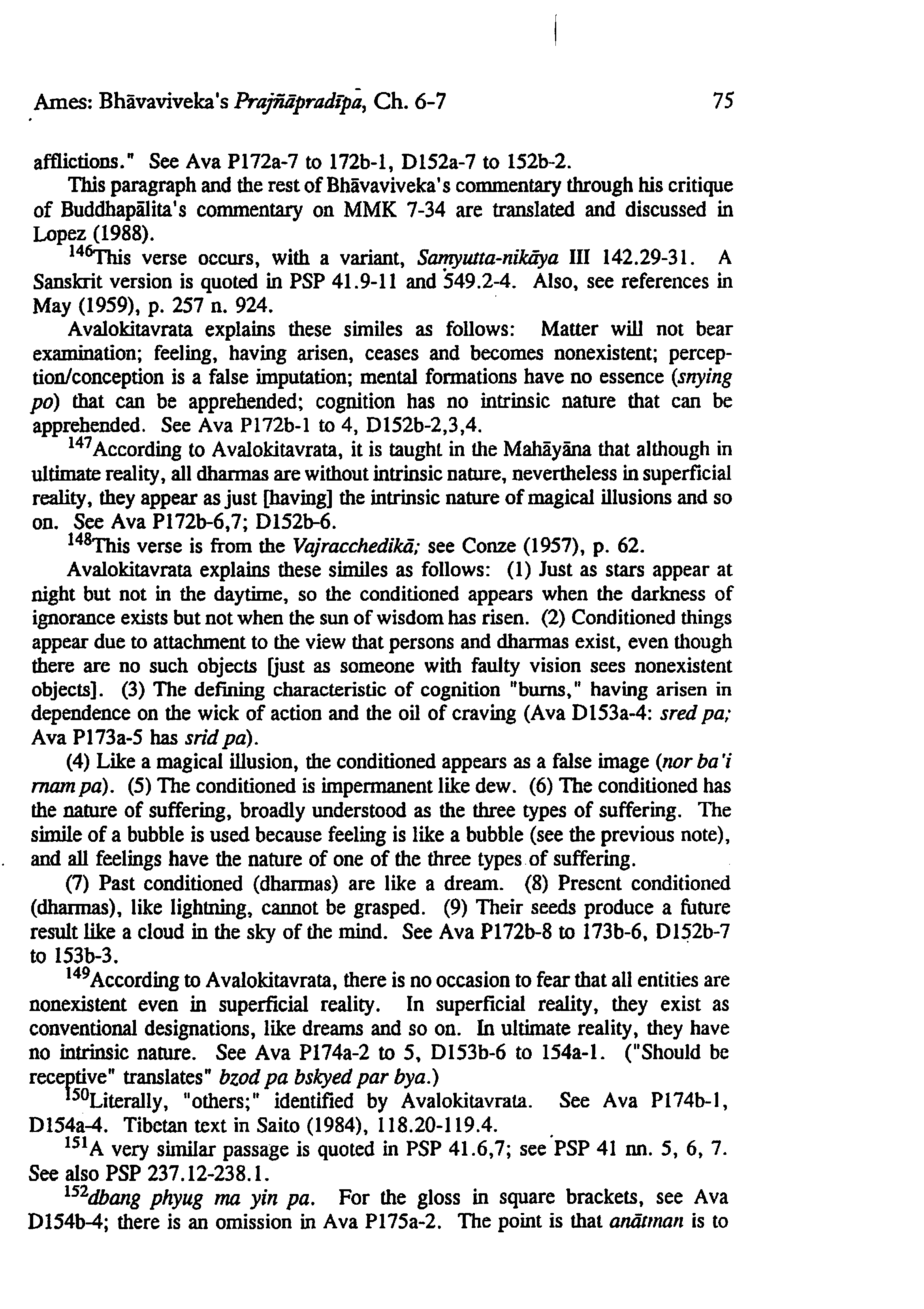 Ames: Bhāvaviveka's Prajñāpradīpa, Ch. 6-7 75

afflictions." See Ava P172a-7 to 172b-1, D152a-7 to 152b-2.

This paragraph and the rest of Bhāvaviveka's commentary through his critique of Buddhapālita's commentary on MMK 7-34 are translated and discussed in Lopez (1988).

$^{146}$This verse occurs, with a variant, Saṃyutta-nikāya III 142.29-31. A Sanskrit version is quoted in PSP 41.9-11 and 549.2-4. Also, see references in May (1959), p. 257 n. 924.

Avalokitavrata explains these similes as follows: Matter will not bear examination; feeling, having arisen, ceases and becomes nonexistent; perception/conception is a false imputation; mental formations have no essence (snying po) that can be apprehended; cognition has no intrinsic nature that can be apprehended. See Ava P172b-1 to 4, D152b-2,3,4.

$^{147}$According to Avalokitavrata, it is taught in the Mahāyāna that although in ultimate reality, all dharmas are without intrinsic nature, nevertheless in superficial reality, they appear as just [having] the intrinsic nature of magical illusions and so on. See Ava P172b-6,7; D152b-6.

$^{148}$This verse is from the Vajracchedikā; see Conze (1957), p. 62.

Avalokitavrata explains these similes as follows: (1) Just as stars appear at night but not in the daytime, so the conditioned appears when the darkness of ignorance exists but not when the sun of wisdom has risen. (2) Conditioned things appear due to attachment to the view that persons and dharmas exist, even though there are no such objects [just as someone with faulty vision sees nonexistent objects]. (3) The defining characteristic of cognition "burns," having arisen in dependence on the wick of action and the oil of craving (Ava D153a-4: sred pa; Ava P173a-5 has srid pa).

(4) Like a magical illusion, the conditioned appears as a false image (nor ba'i rnam pa). (5) The conditioned is impermanent like dew. (6) The conditioned has the nature of suffering, broadly understood as the three types of suffering. The simile of a bubble is used because feeling is like a bubble (see the previous note), and all feelings have the nature of one of the three types of suffering.

(7) Past conditioned (dharmas) are like a dream. (8) Present conditioned (dharmas), like lightning, cannot be grasped. (9) Their seeds produce a future result like a cloud in the sky of the mind. See Ava P172b-8 to 173b-6, D152b-7 to 153b-3.

$^{149}$According to Avalokitavrata, there is no occasion to fear that all entities are nonexistent even in superficial reality. In superficial reality, they exist as conventional designations, like dreams and so on. In ultimate reality, they have no intrinsic nature. See Ava P174a-2 to 5, D153b-6 to 154a-1. ("Should be receptive" translates" bzod pa bskyed par bya.)

$^{150}$Literally, "others;" identified by Avalokitavrata. See Ava P174b-1, D154a-4. Tibetan text in Saito (1984), 118.20-119.4.

$^{151}$A very similar passage is quoted in PSP 41.6,7; see PSP 41 nn. 5, 6, 7. See also PSP 237.12-238.1.

$^{152}$dbang phyug ma yin pa. For the gloss in square brackets, see Ava D154b-4; there is an omission in Ava P175a-2. The point is that anātman is to